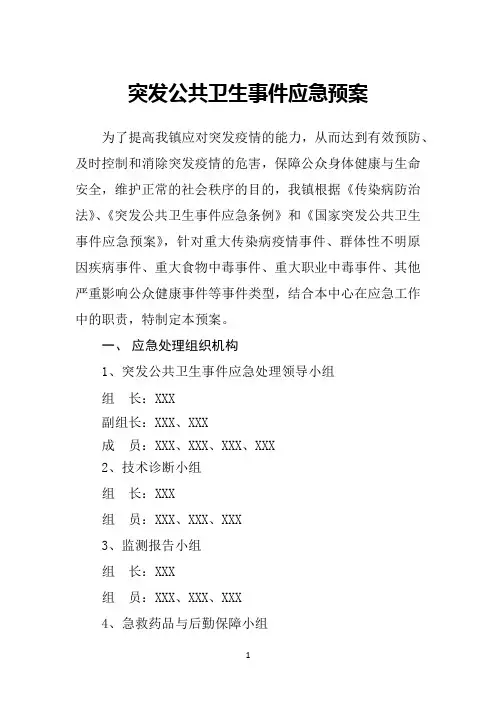 突发公共卫生事件应急预案

为了提高我镇应对突发疫情的能力，从而达到有效预防、及时控制和消除突发疫情的危害，保障公众身体健康与生命安全，维护正常的社会秩序的目的，我镇根据《传染病防治法》、《突发公共卫生事件应急条例》和《国家突发公共卫生事件应急预案》，针对重大传染病疫情事件、群体性不明原因疾病事件、重大食物中毒事件、重大职业中毒事件、其他严重影响公众健康事件等事件类型，结合本中心在应急工作中的职责，特制定本预案。

一、 应急处理组织机构

1、突发公共卫生事件应急处理领导小组

组　长：XXX

副组长：XXX、XXX

成　员：XXX、XXX、XXX、XXX

2、技术诊断小组

组　长：XXX

组　员：XXX、XXX、XXX

3、监测报告小组

组　长：XXX

组　员：XXX、XXX、XXX

4、急救药品与后勤保障小组

1